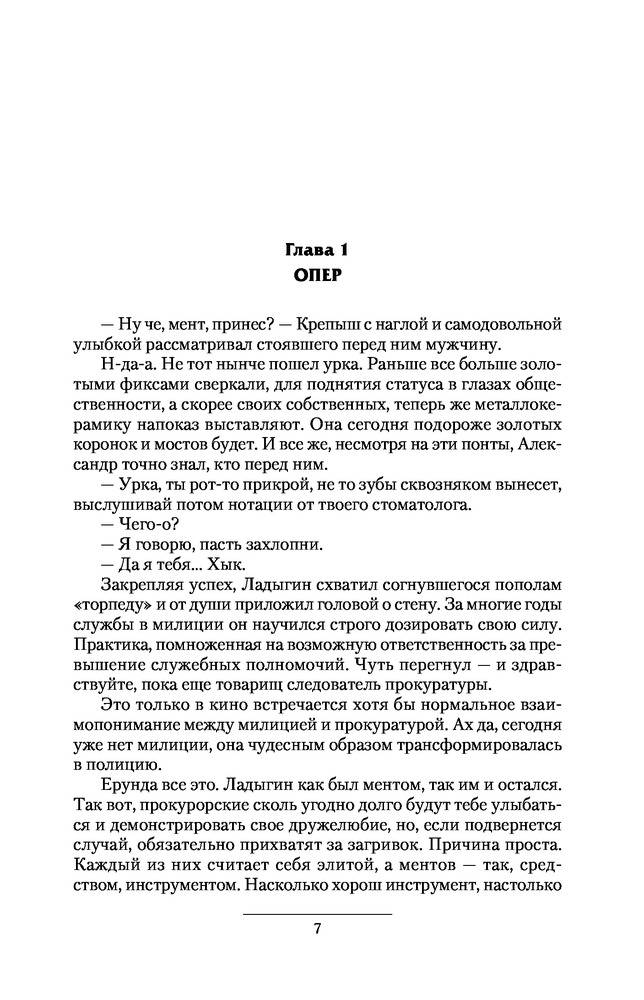 Глава 1
ОПЕР

— Ну че, мент, принес? — Крепыш с наглой и самодовольной улыбкой рассматривал стоявшего перед ним мужчину.

Н-да-а. Не тот нынче пошел урка. Раньше все больше золотыми фиксами сверкали, для поднятия статуса в глазах общественности, а скорее своих собственных, теперь же металлокерамику напоказ выставляют. Она сегодня подороже золотых коронок и мостов будет. И все же, несмотря на эти понты, Александр точно знал, кто перед ним.

— Урка, ты рот-то прикрой, не то зубы сквозняком вынесет, выслушивай потом нотации от твоего стоматолога.

— Чего-о?

— Я говорю, пасть захлопни.

— Да я тебя... Хык.

Закрепляя успех, Ладыгин схватил согнувшегося пополам «торпеду» и от души приложил головой о стену. За многие годы службы в милиции он научился строго дозировать свою силу. Практика, помноженная на возможную ответственность за превышение служебных полномочий. Чуть перегнул — и здравствуйте, пока еще товарищ следователь прокуратуры.

Это только в кино встречается хотя бы нормальное взаимопонимание между милицией и прокуратурой. Ах да, сегодня уже нет милиции, она чудесным образом трансформировалась в полицию.

Ерунда все это. Ладыгин как был ментом, так им и остался. Так вот, прокурорские сколь угодно долго будут тебе улыбаться и демонстрировать свое дружелюбие, но, если подвернется случай, обязательно прихватят за загривок. Причина проста. Каждый из них считает себя элитой, а ментов — так, средством, инструментом. Насколько хорош инструмент, настолько

7